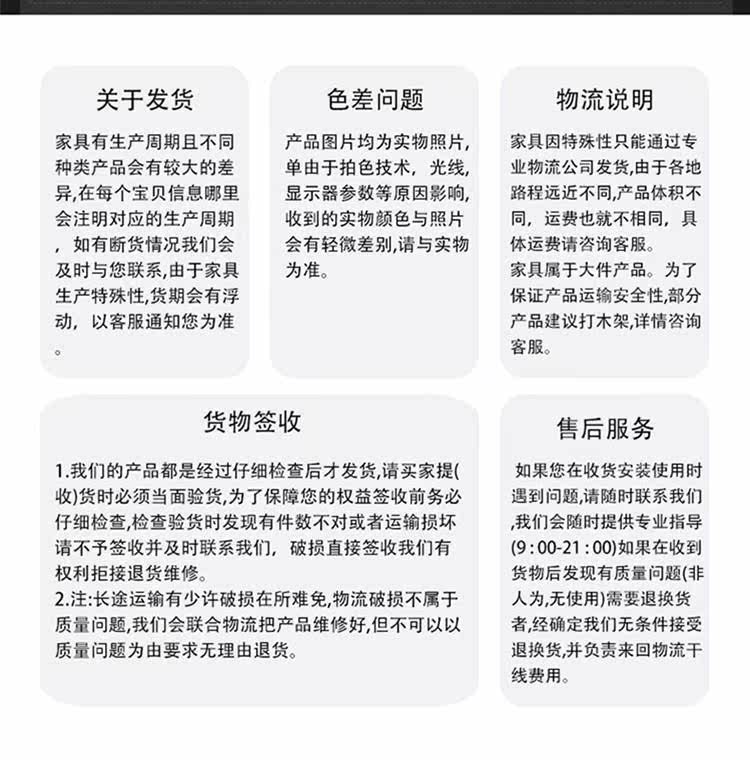 关于发货

家具有生产周期且不同种类产品会有较大的差异,在每个宝贝信息哪里会注明对应的生产周期，如有断货情况我们会及时与您联系,由于家具生产特殊性,货期会有浮动，以客服通知您为准。

色差问题

产品图片均为实物照片,单由于拍色技术，光线,显示器参数等原因影响,收到的实物颜色与照片会有轻微差别,请与实物为准。

物流说明

家具因特殊性只能通过专业物流公司发货,由于各地路程远近不同,产品体积不同，运费也就不相同，具体运费请咨询客服。

家具属于大件产品。为了保证产品运输安全性,部分产品建议打木架,详情咨询客服。

货物签收

1.我们的产品都是经过仔细检查后才发货,请买家提(收)货时必须当面验货,为了保障您的权益签收前务必仔细检查,检查验货时发现有件数不对或者运输损坏请不予签收并及时联系我们，破损直接签收我们有权利拒接退货维修。

2.注:长途运输有少许破损在所难免,物流破损不属于质量问题,我们会联合物流把产品维修好,但不可以以质量问题为由要求无理由退货。

售后服务

如果您在收货安装使用时遇到问题,请随时联系我们,我们会随时提供专业指导(9:00-21:00)如果在收到货物后发现有质量问题(非人为,无使用)需要退换货者,经确定我们无条件接受退换货,并负责来回物流干线费用。